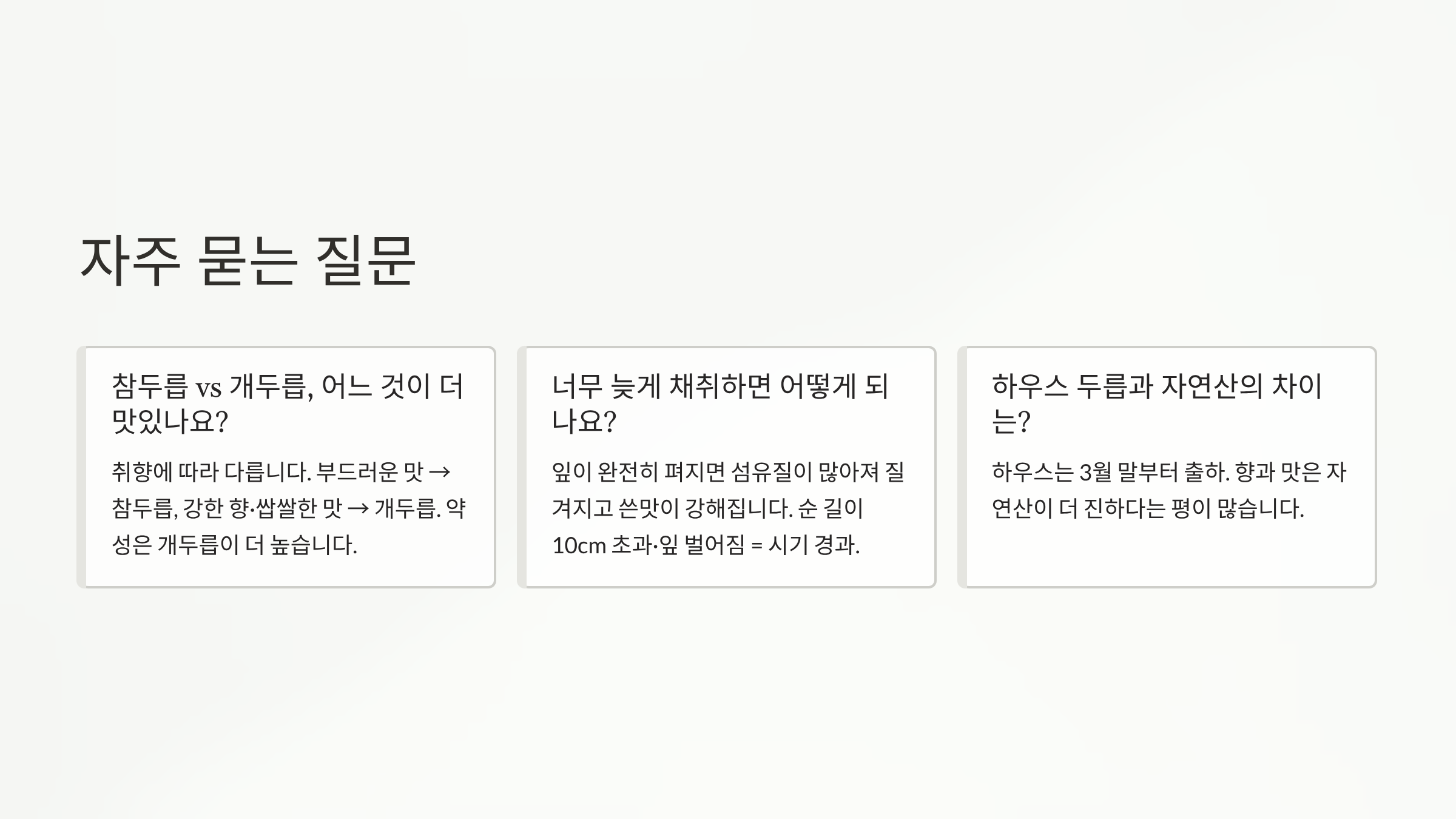 자주 묻는 질문

참두릅 vs 개두릅, 어느 것이 더 맛있나요?

취향에 따라 다릅니다. 부드러운 맛 → 참두릅, 강한 향·쌉쌀한 맛 → 개두릅. 약성은 개두릅이 더 높습니다.

너무 늦게 채취하면 어떻게 되나요?

잎이 완전히 펴지면 섬유질이 많아져 질겨지고 쓴맛이 강해집니다. 순 길이 10cm 초과·잎 벌어짐 = 시기 경과.

하우스 두릅과 자연산의 차이는?

하우스는 3월 말부터 출하. 향과 맛은 자연산이 더 진하다는 평이 많습니다.